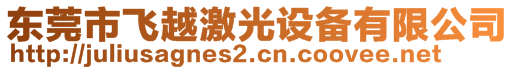 东莞市飞越激光设备有限公司
http://juliusagnes2.cn.coovee.net